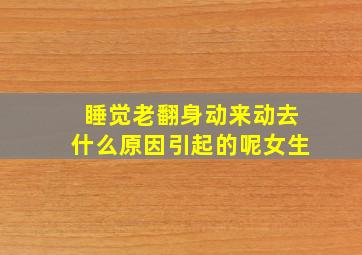 睡觉老翻身动来动去
什么原因引起的呢女生